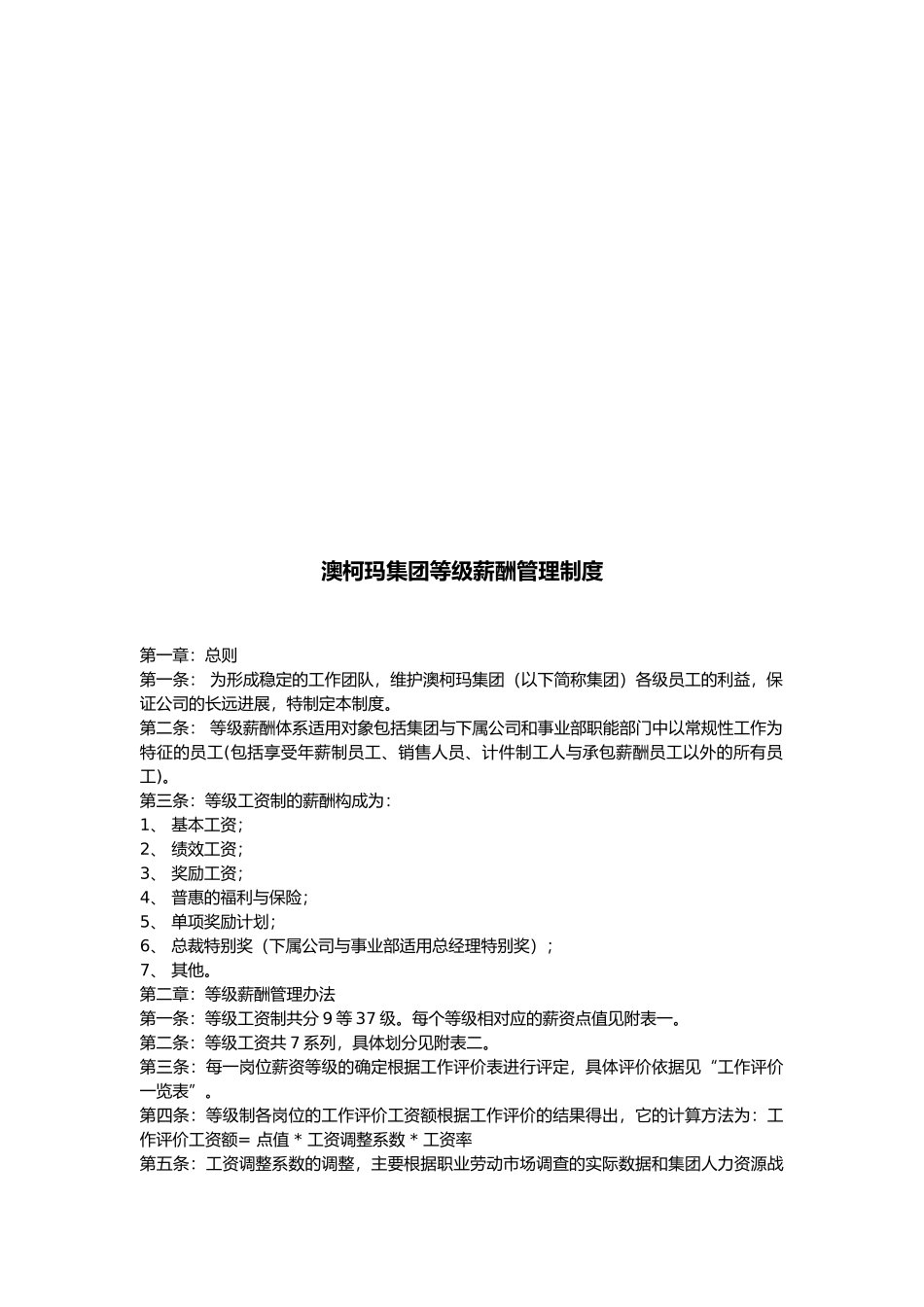 澳柯玛集团等级薪酬管理制度

第一章：总则

第一条： 为形成稳定的工作团队，维护澳柯玛集团（以下简称集团）各级员工的利益，保证公司的长远进展，特制定本制度。

第二条： 等级薪酬体系适用对象包括集团与下属公司和事业部职能部门中以常规性工作为特征的员工(包括享受年薪制员工、销售人员、计件制工人与承包薪酬员工以外的所有员工)。

第三条：等级工资制的薪酬构成为：

1、 基本工资；

2、 绩效工资；

3、 奖励工资；

4、 普惠的福利与保险；

5、 单项奖励计划；

6、 总裁特别奖（下属公司与事业部适用总经理特别奖）；

7、 其他。

第二章：等级薪酬管理办法

第一条：等级工资制共分 9 等 37 级。每个等级相对应的薪资点值见附表一。

第二条：等级工资共 7 系列，具体划分见附表二。

第三条：每一岗位薪资等级的确定根据工作评价表进行评定，具体评价依据见“工作评价一览表”。

第四条：等级制各岗位的工作评价工资额根据工作评价的结果得出，它的计算方法为：工作评价工资额= 点值 * 工资调整系数 * 工资率

第五条：工资调整系数的调整，主要根据职业劳动市场调查的实际数据和集团人力资源战